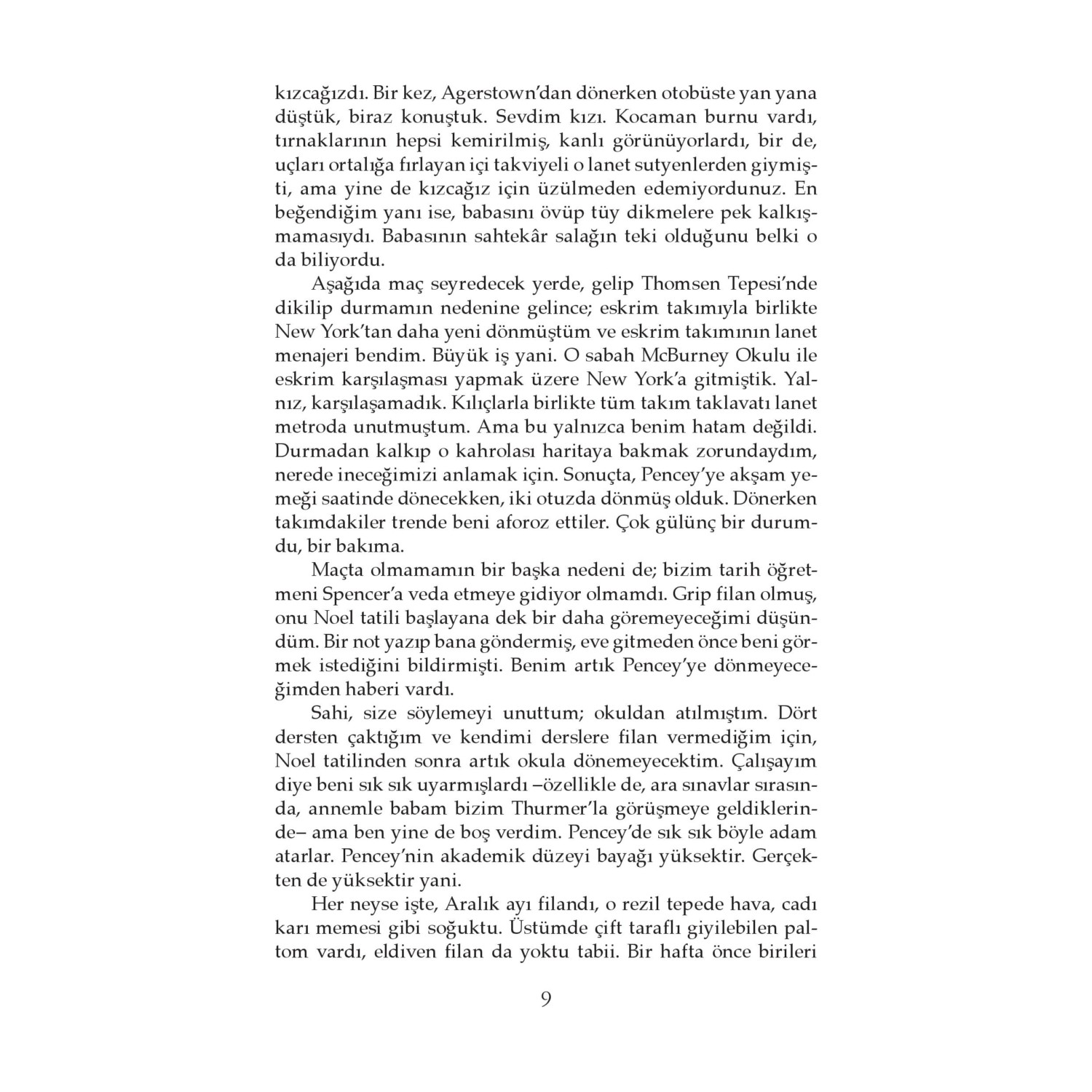 kızcağızdı. Bir kez, Agerstown'dan dönerken otobüste yan yana düştük, biraz konuştuk. Sevdim kızı. Kocaman burnu vardı, tırnaklarının hepsi kemirilmiş, kanlı görünüyorlardı, bir de, uçları ortalığa fırlayan içi takviyeli o lanet sutyenlerden giymişti, ama yine de kızcağız için üzülmeden edemiyordunuz. En beğendiğim yanı ise, babasını övüp tüy dikmelere pek kalkışmamasıydı. Babasının sahtekâr salağın teki olduğunu belki o da biliyordu.

Aşağıda maç seyredecek yerde, gelip Thomsen Tepesi'nde dikilip durmamın nedenine gelince; eskrim takımıyla birlikte New York'tan daha yeni dönmüştüm ve eskrim takımının lanet menajeri bendim. Büyük iş yani. O sabah McBurney Okulu ile eskrim karşılaşması yapmak üzere New York'a gitmiştik. Yalnız, karşılaşamadık. Kılıçlarla birlikte tüm takım taklavatı lanet metroda unutmuştum. Ama bu yalnızca benim hatam değildi. Durmadan kalkıp o kahrolası haritaya bakmak zorundaydım, nerede ineceğimizi anlamak için. Sonuçta, Pencey'ye akşam yemeği saatinde dönecekken, iki otuzda dönmüş olduk. Dönerken takımdakiler trende beni aforoz ettiler. Çok gülünç bir durumdu, bir bakıma.

Maçta olmamamın bir başka nedeni de; bizim tarih öğretmeni Spencer'a veda etmeye gidiyor olmamdı. Grip filan olmuş, onu Noel tatili başlayana dek bir daha göremeyeceğimi düşündüm. Bir not yazıp bana göndermiş, eve gitmeden önce beni görmek istediğini bildirmişti. Benim artık Pencey'ye dönmeyeceğimden haberi vardı.

Sahi, size söylemeyi unuttum; okuldan atılmıştım. Dört dersten çaktığım ve kendimi derslere filan vermediğim için, Noel tatilinden sonra artık okula dönemeyecektim. Çalışayım diye beni sık sık uyarmışlardı –özellikle de, ara sınavlar sırasında, annemle babam bizim Thurmer'la görüşmeye geldiklerinde– ama ben yine de boş verdim. Pencey'de sık sık böyle adam atarlar. Pencey'nin akademik düzeyi bayağı yüksektir. Gerçekten de yüksektir yani.

Her neyse işte, Aralık ayı filandı, o rezil tepede hava, cadı karı memesi gibi soğuktu. Üstümde çift taraflı giyilebilen paltom vardı, eldiven filan da yoktu tabii. Bir hafta önce birileri

9